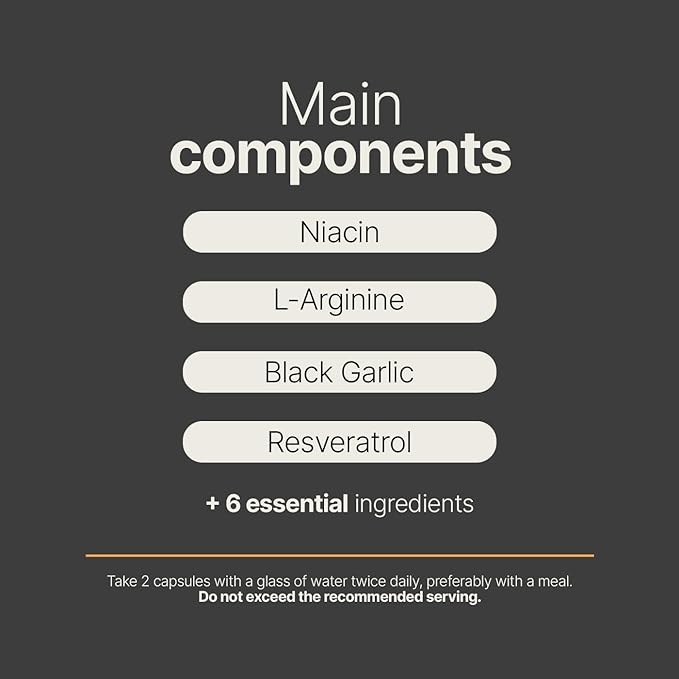 Main
components

Niacin

L-Arginine

Black Garlic

Resveratrol

+ 6 essential ingredients

Take 2 capsules with a glass of water twice daily, preferably with a meal.
Do not exceed the recommended serving.